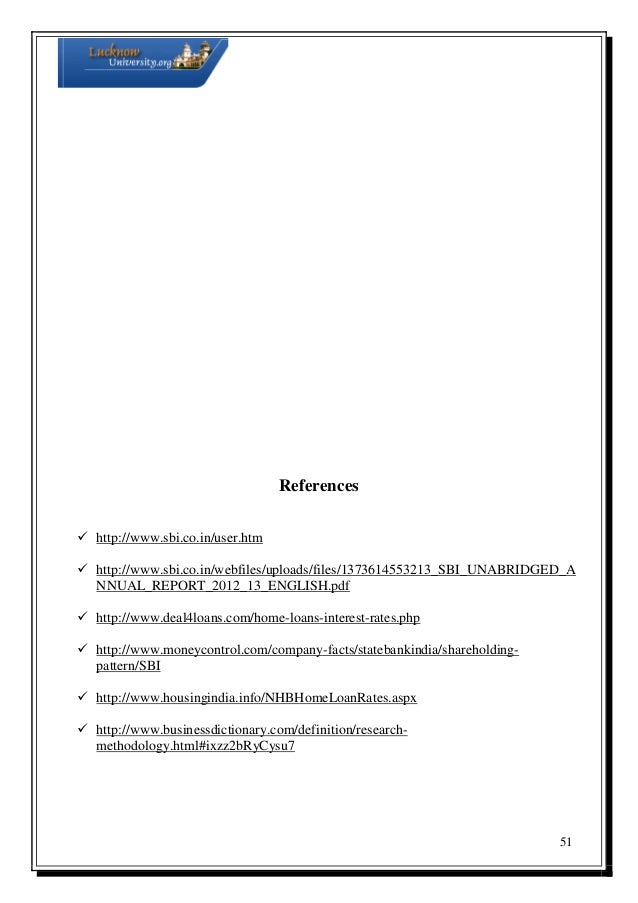 Lucknow University.org

References

✓ http://www.sbi.co.in/user.htm

✓ http://www.sbi.co.in/webfiles/uploads/files/1373614553213_SBI_UNABRIDGED_ANNUAL_REPORT_2012_13_ENGLISH.pdf

✓ http://www.deal4loans.com/home-loans-interest-rates.php

✓ http://www.moneycontrol.com/company-facts/statebankindia/shareholding-pattern/SBI

✓ http://www.housingindia.info/NHBHomeLoanRates.aspx

✓ http://www.businessdictionary.com/definition/research-methodology.html#ixzz2bRyCysu7

51